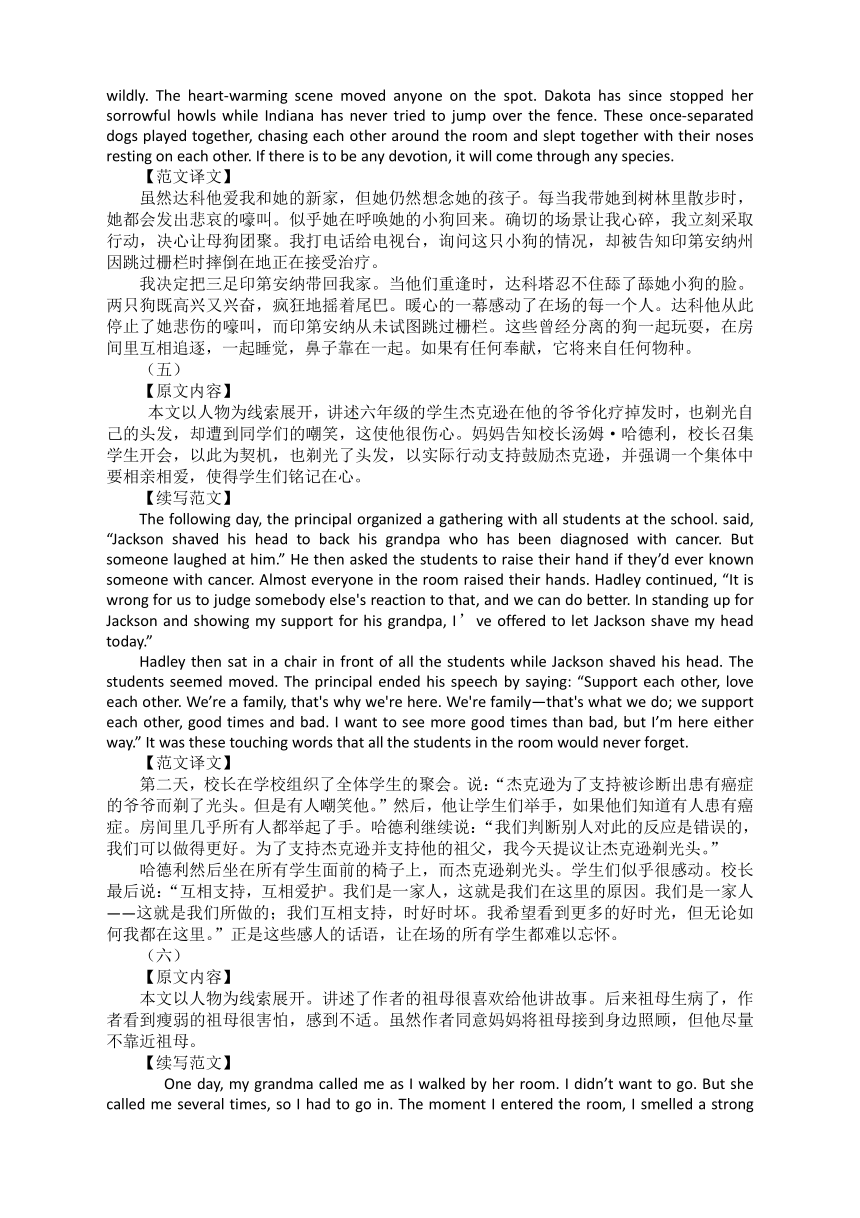 wildly. The heart-warming scene moved anyone on the spot. Dakota has since stopped her sorrowful howls while Indiana has never tried to jump over the fence. These once-separated dogs played together, chasing each other around the room and slept together with their noses resting on each other. If there is to be any devotion, it will come through any species.

【范文译文】

虽然达科他爱我和她的新家，但她仍然想念她的孩子。每当我带她到树林里散步时，她都会发出悲哀的嚎叫。似乎她在呼唤她的小狗回来。确切的场景让我心碎，我立刻采取行动，决心让母狗团聚。我打电话给电视台，询问这只小狗的情况，却被告知印第安纳州因跳过栅栏时摔倒在地正在接受治疗。

我决定把三足印第安纳带回我家。当他们重逢时，达科塔忍不住舔了舔她小狗的脸。两只狗既高兴又兴奋，疯狂地摇着尾巴。暖心的一幕感动了在场的每一个人。达科他从此停止了她悲伤的嚎叫，而印第安纳从未试图跳过栅栏。这些曾经分离的狗一起玩耍，在房间里互相追逐，一起睡觉，鼻子靠在一起。如果有任何奉献，它将来自任何物种。

（五）

【原文内容】

本文以人物为线索展开，讲述六年级的学生杰克逊在他的爷爷化疗掉发时，也剃光自己的头发，却遭到同学们的嘲笑，这使他很伤心。妈妈告知校长汤姆·哈德利，校长召集学生开会，以此为契机，也剃光了头发，以实际行动支持鼓励杰克逊，并强调一个集体中要相亲相爱，使得学生们铭记在心。

【续写范文】

The following day, the principal organized a gathering with all students at the school. said, “Jackson shaved his head to back his grandpa who has been diagnosed with cancer. But someone laughed at him.” He then asked the students to raise their hand if they’d ever known someone with cancer. Almost everyone in the room raised their hands. Hadley continued, “It is wrong for us to judge somebody else's reaction to that, and we can do better. In standing up for Jackson and showing my support for his grandpa, I’ve offered to let Jackson shave my head today.”

Hadley then sat in a chair in front of all the students while Jackson shaved his head. The students seemed moved. The principal ended his speech by saying: “Support each other, love each other. We’re a family, that's why we're here. We're family—that's what we do; we support each other, good times and bad. I want to see more good times than bad, but I’m here either way.” It was these touching words that all the students in the room would never forget.

【范文译文】

第二天，校长在学校组织了全体学生的聚会。说：“杰克逊为了支持被诊断出患有癌症的爷爷而剃了光头。但是有人嘲笑他。”然后，他让学生们举手，如果他们知道有人患有癌症。房间里几乎所有人都举起了手。哈德利继续说：“我们判断别人对此的反应是错误的，我们可以做得更好。为了支持杰克逊并支持他的祖父，我今天提议让杰克逊剃光头。”

哈德利然后坐在所有学生面前的椅子上，而杰克逊剃光头。学生们似乎很感动。校长最后说：“互相支持，互相爱护。我们是一家人，这就是我们在这里的原因。我们是一家人——这就是我们所做的；我们互相支持，时好时坏。我希望看到更多的好时光，但无论如何我都在这里。”正是这些感人的话语，让在场的所有学生都难以忘怀。

（六）

【原文内容】

本文以人物为线索展开。讲述了作者的祖母很喜欢给他讲故事。后来祖母生病了，作者看到瘦弱的祖母很害怕，感到不适。虽然作者同意妈妈将祖母接到身边照顾，但他尽量不靠近祖母。

【续写范文】

One day, my grandma called me as I walked by her room. I didn’t want to go. But she called me several times, so I had to go in. The moment I entered the room, I smelled a strong